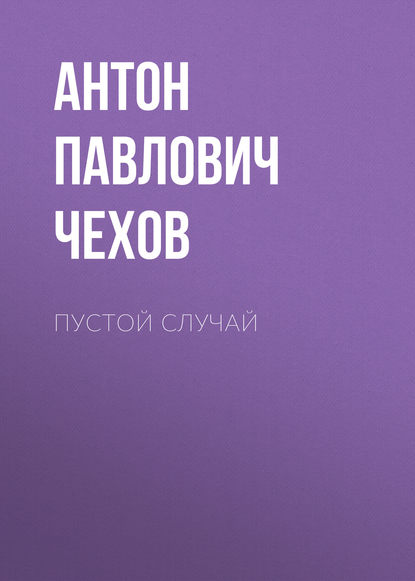 АНТОН
ПАВЛОВИЧ
ЧЕХОВ

ПУСТОЙ СЛУЧАЙ